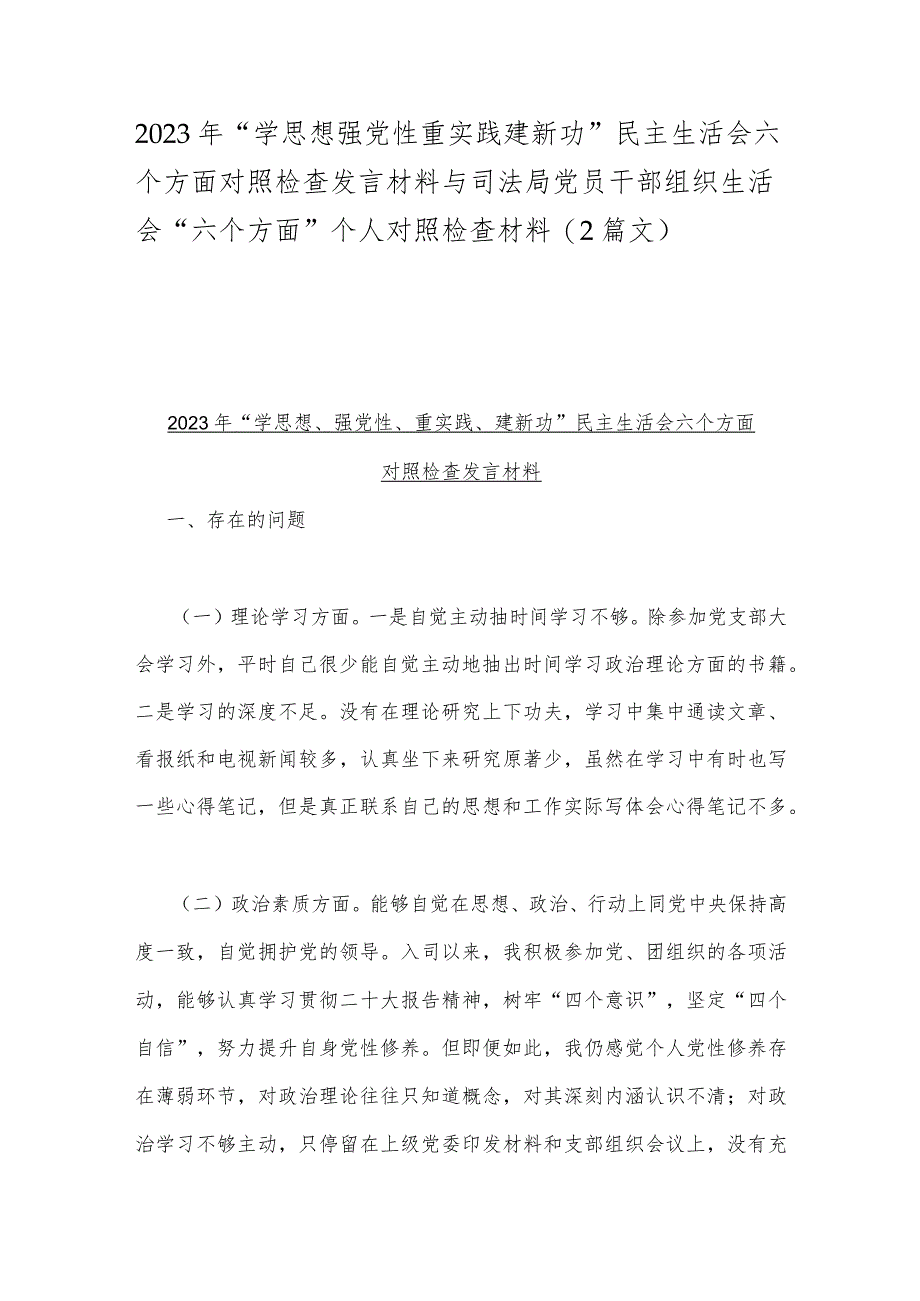 2023年“学思想强党性重实践建新功”民主生活会六个方面对照检查发言材料与司法局党员干部组织生活会“六个方面”个人对照检查材料（2篇文）

2023年“学思想、强党性、重实践、建新功”民主生活会六个方面对照检查发言材料

一、存在的问题

（一）理论学习方面。一是自觉主动抽时间学习不够。除参加党支部大会学习外，平时自己很少能自觉主动地抽出时间学习政治理论方面的书籍。二是学习的深度不足。没有在理论研究上下功夫，学习中集中通读文章、看报纸和电视新闻较多，认真坐下来研究原著少，虽然在学习中有时也写一些心得笔记，但是真正联系自己的思想和工作实际写体会心得笔记不多。

（二）政治素质方面。能够自觉在思想、政治、行动上同党中央保持高度一致，自觉拥护党的领导。入司以来，我积极参加党、团组织的各项活动，能够认真学习贯彻二十大报告精神，树牢“四个意识”，坚定“四个自信”，努力提升自身党性修养。但即便如此，我仍感觉个人党性修养存在薄弱环节，对政治理论往往只知道概念，对其深刻内涵认识不清；对政治学习不够主动，只停留在上级党委印发材料和支部组织会议上，没有充